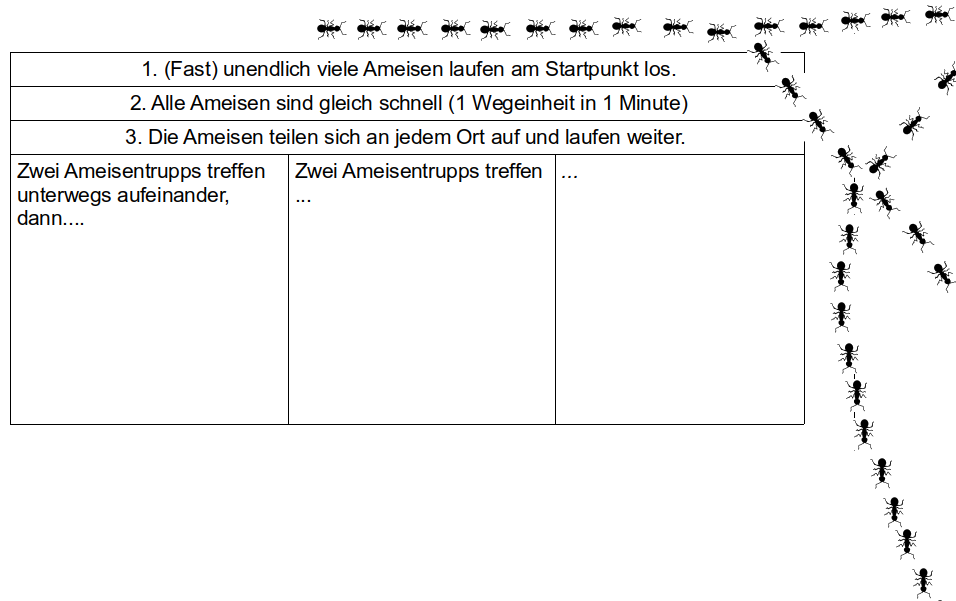 | 1. (Fast) unendlich viele Ameisen laufen am Startpunkt los. | | |
|---|---|---|
| 2. Alle Ameisen sind gleich schnell (1 Wegeinheit in 1 Minute) | | |
| 3. Die Ameisen teilen sich an jedem Ort auf und laufen weiter. | | |
| Zwei Ameisentrupps treffen unterwegs aufeinander, dann.... | Zwei Ameisentrupps treffen ... | ... |